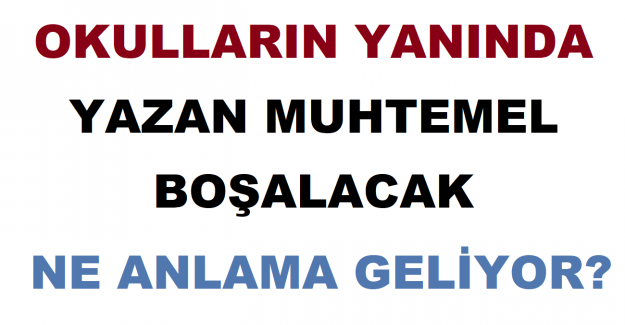 OKULLARIN YANINDA
YAZAN MUHTEMEL
BOŞALACAK
NE ANLAMA GELİYOR?